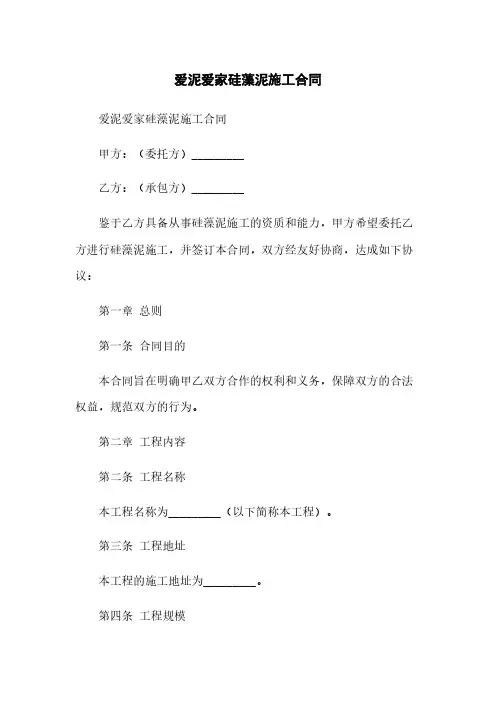 爱泥爱家硅藻泥施工合同

爱泥爱家硅藻泥施工合同

甲方：（委托方）_________

乙方：（承包方）_________

鉴于乙方具备从事硅藻泥施工的资质和能力，甲方希望委托乙方进行硅藻泥施工，并签订本合同，双方经友好协商，达成如下协议：

第一章 总则

第一条 合同目的

本合同旨在明确甲乙双方合作的权利和义务，保障双方的合法权益，规范双方的行为。

第二章 工程内容

第二条 工程名称

本工程名称为_________（以下简称本工程）。

第三条 工程地址

本工程的施工地址为_________。

第四条 工程规模